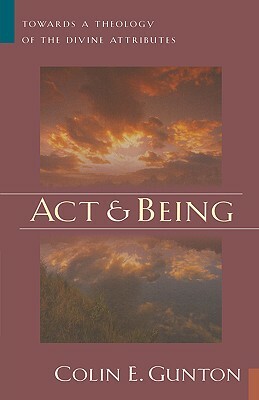 TOWARDS A THEOLOGY OF THE DIVINE ATTRIBUTES

ACT & BEING

COLIN E. GUNTON